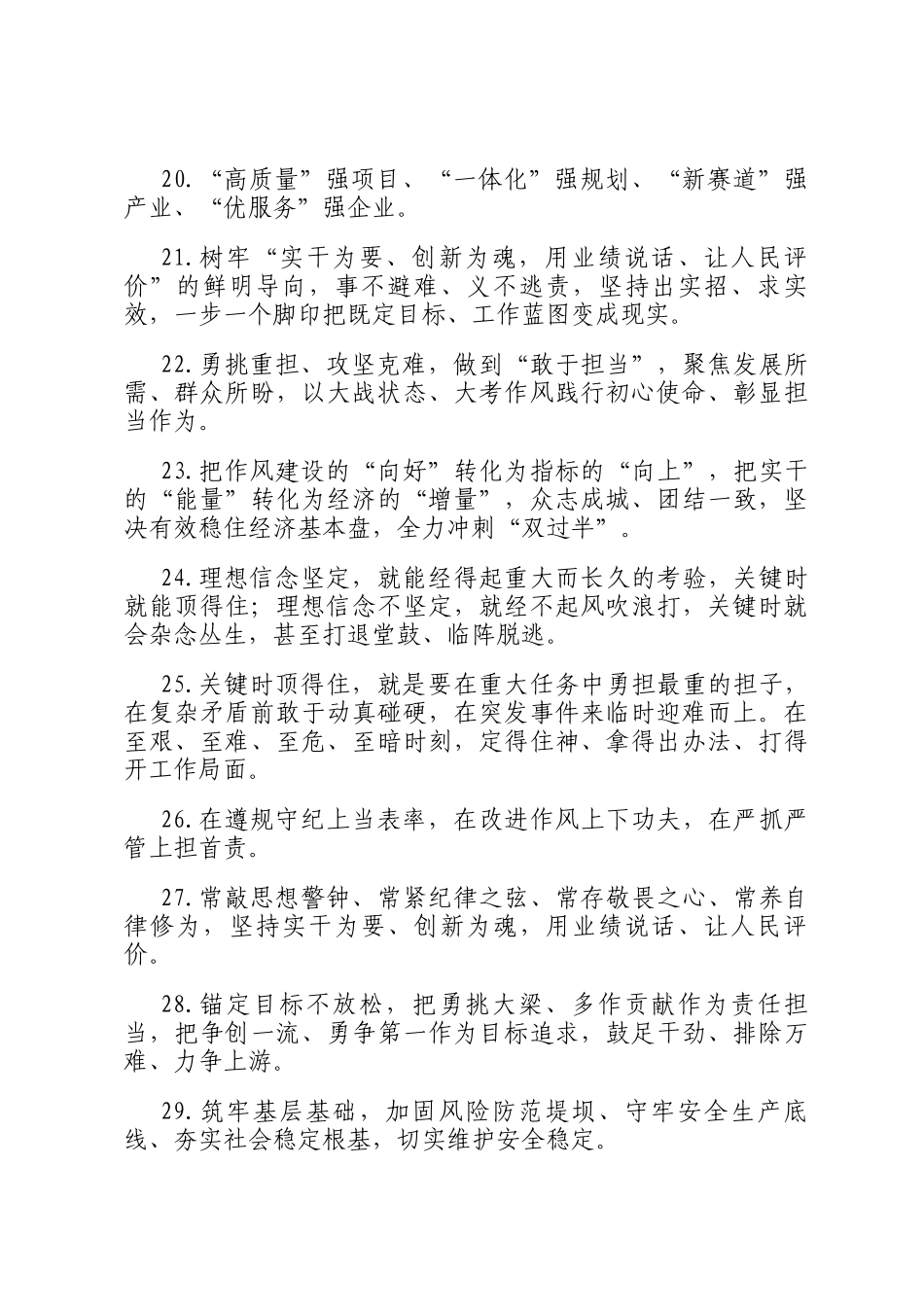 20.“高质量”强项目、“一体化”强规划、“新赛道”强产业、“优服务”强企业。

21.树牢“实干为要、创新为魂，用业绩说话、让人民评价”的鲜明导向，事不避难、义不逃责，坚持出实招、求实效，一步一个脚印把既定目标、工作蓝图变成现实。

22.勇挑重担、攻坚克难，做到“敢于担当”，聚焦发展所需、群众所盼，以大战状态、大考作风践行初心使命、彰显担当作为。

23.把作风建设的“向好”转化为指标的“向上”，把实干的“能量”转化为经济的“增量”，众志成城、团结一致，坚决有效稳住经济基本盘，全力冲刺“双过半”。

24.理想信念坚定，就能经得起重大而长久的考验，关键时就能顶得住；理想信念不坚定，就经不起风吹浪打，关键时就会杂念丛生，甚至打退堂鼓、临阵脱逃。

25.关键时顶得住，就是要在重大任务中勇担最重的担子，在复杂矛盾前敢于动真碰硬，在突发事件来临时迎难而上。在至艰、至难、至危、至暗时刻，定得住神、拿得出办法、打得开工作局面。

26.在遵规守纪上当表率，在改进作风上下功夫，在严抓严管上担首责。

27.常敲思想警钟、常紧纪律之弦、常存敬畏之心、常养自律修为，坚持实干为要、创新为魂，用业绩说话、让人民评价。

28.锚定目标不放松，把勇挑大梁、多作贡献作为责任担当，把争创一流、勇争第一作为目标追求，鼓足干劲、排除万难、力争上游。

29.筑牢基层基础，加固风险防范堤坝、守牢安全生产底线、夯实社会稳定根基，切实维护安全稳定。